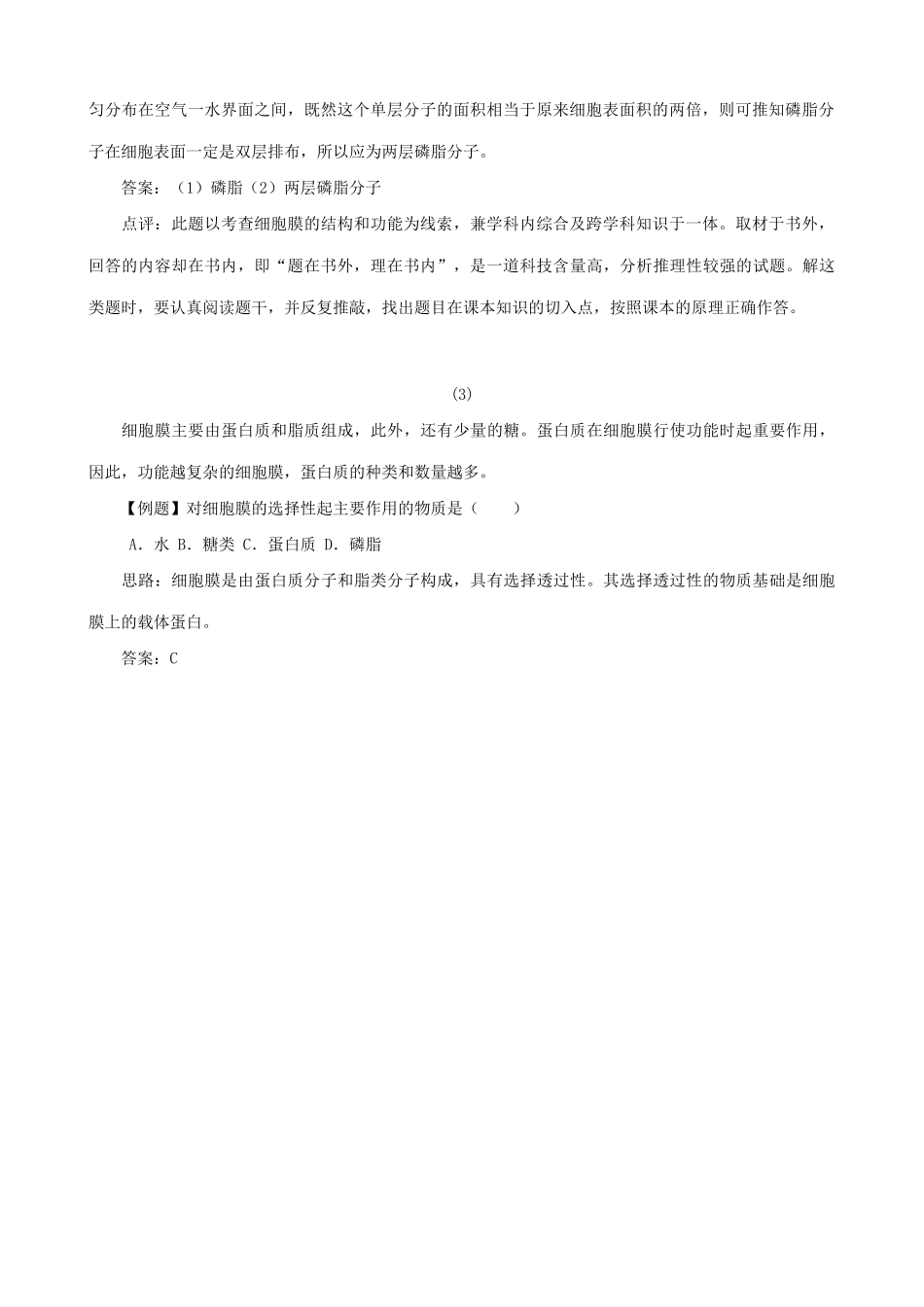 匀分布在空气一水界面之间，既然这个单层分子的面积相当于原来细胞表面积的两倍，则可推知磷脂分子在细胞表面一定是双层排布，所以应为两层磷脂分子。

答案：（1）磷脂（2）两层磷脂分子

点评：此题以考查细胞膜的结构和功能为线索，兼学科内综合及跨学科知识于一体。取材于书外，回答的内容却在书内，即“题在书外，理在书内”，是一道科技含量高，分析推理性较强的试题。解这类题时，要认真阅读题干，并反复推敲，找出题目在课本知识的切入点，按照课本的原理正确作答。

(3)

细胞膜主要由蛋白质和脂质组成，此外，还有少量的糖。蛋白质在细胞膜行使功能时起重要作用，因此，功能越复杂的细胞膜，蛋白质的种类和数量越多。

【例题】对细胞膜的选择性起主要作用的物质是（　　）

A. 水 B. 糖类 C. 蛋白质 D. 磷脂

思路：细胞膜是由蛋白质分子和脂类分子构成，具有选择透过性。其选择透过性的物质基础是细胞膜上的载体蛋白。

答案：C